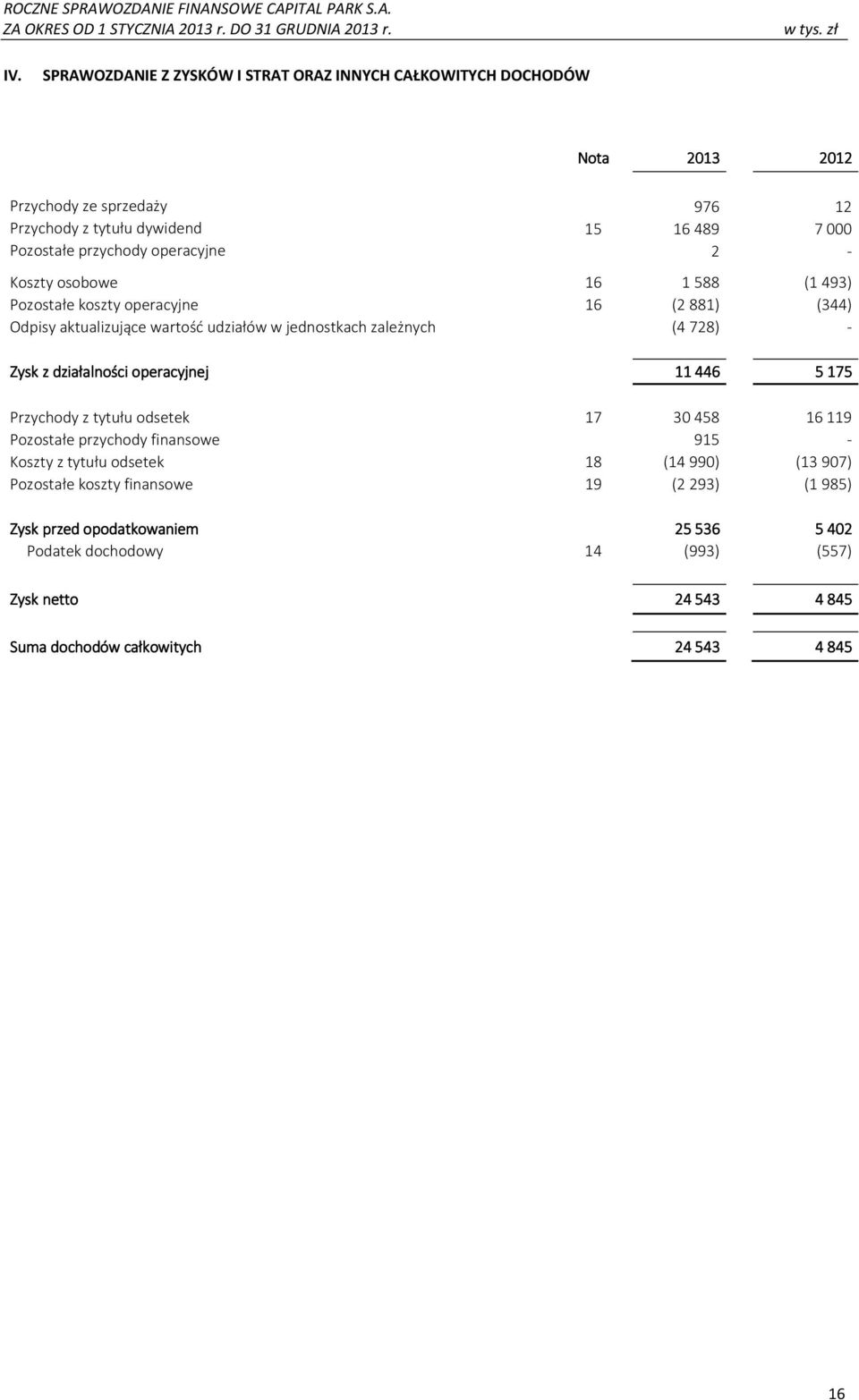 ROCZNE SPRAWOZDANIE FINANSOWE CAPITAL PARK S.A.
ZA OKRES OD 1 STYCZNIA 2013 r. DO 31 GRUDNIA 2013 r. w tys. zł

IV. SPRAWOZDANIE Z ZYSKÓW I STRAT ORAZ INNYCH CAŁKOWITYCH DOCHODÓW

| | Nota | 2013 | 2012 |
|---|---|---|---|
| Przychody ze sprzedaży | | 976 | 12 |
| Przychody z tytułu dywidend | 15 | 16 489 | 7 000 |
| Pozostałe przychody operacyjne | | 2 | - |
| Koszty osobowe | 16 | 1 588 | (1 493) |
| Pozostałe koszty operacyjne | 16 | (2 881) | (344) |
| Odpisy aktualizujące wartość udziałów w jednostkach zależnych | | (4 728) | - |
| Zysk z działalności operacyjnej | | 11 446 | 5 175 |
| Przychody z tytułu odsetek | 17 | 30 458 | 16 119 |
| Pozostałe przychody finansowe | | 915 | - |
| Koszty z tytułu odsetek | 18 | (14 990) | (13 907) |
| Pozostałe koszty finansowe | 19 | (2 293) | (1 985) |
| Zysk przed opodatkowaniem | | 25 536 | 5 402 |
| Podatek dochodowy | 14 | (993) | (557) |
| Zysk netto | | 24 543 | 4 845 |
| Suma dochodów całkowitych | | 24 543 | 4 845 |

16